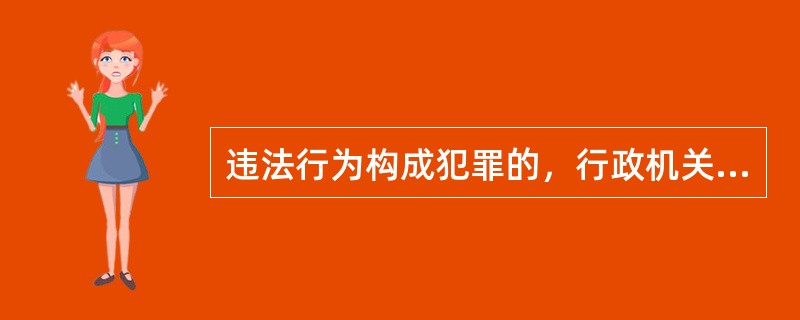 违法行为构成犯罪的，行政机关...